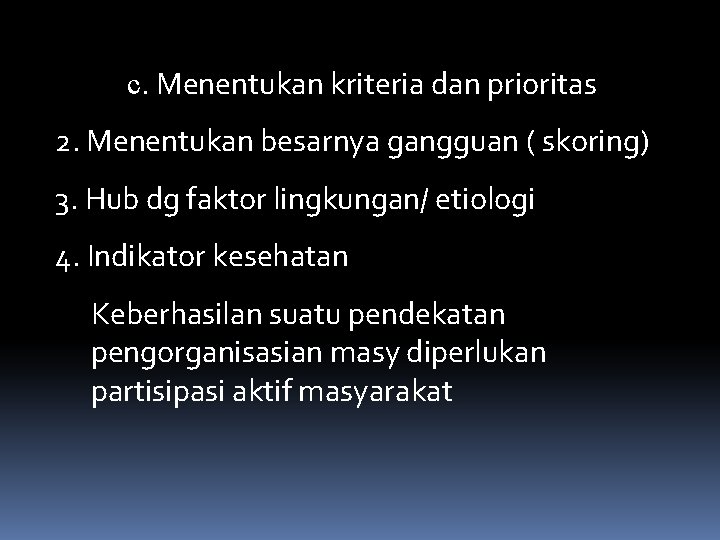 c. Menentukan kriteria dan prioritas

2. Menentukan besarnya gangguan ( skoring)

3. Hub dg faktor lingkungan/ etiologi

4. Indikator kesehatan

Keberhasilan suatu pendekatan pengorganisasian masy diperlukan partisipasi aktif masyarakat